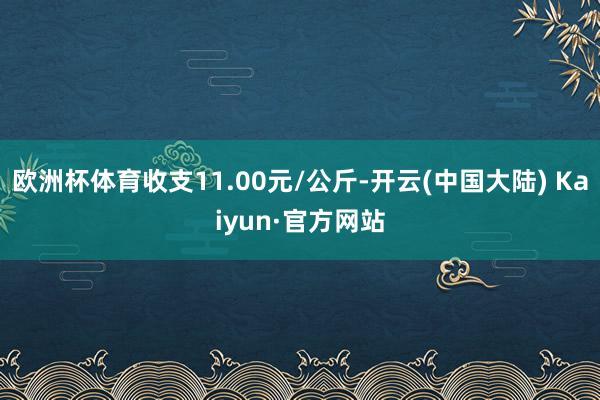 欧洲杯体育收支11.00元/公斤-开云(中国大陆) Kaiyun·官方网站